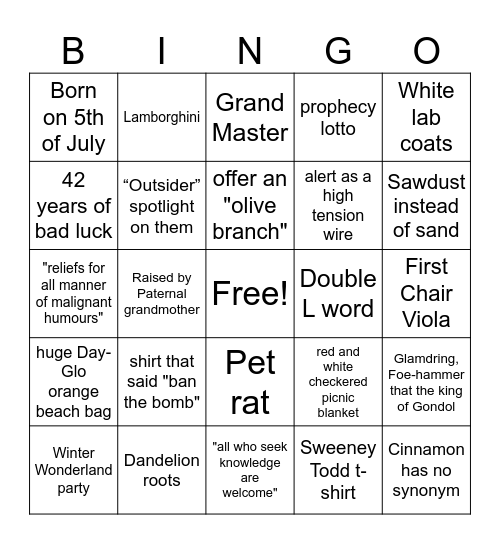 | B | I | N | G | O |
|---|---|---|---|---|
| Born on 5th of July | Lamborghini | Grand Master | prophecy lotto | White lab coats |
| 42 years of bad luck | “Outsider” spotlight on them | offer an "olive branch" | alert as a high tension wire | Sawdust instead of sand |
| "reliefs for all manner of malignant humours" | Raised by Paternal grandmother | Free! | Double L word | First Chair Viola |
| huge Day-Glo orange beach bag | shirt that said "ban the bomb" | Pet rat | red and white checkered picnic blanket | Glamdring, Foe-hammer that the king of Gondol |
| Winter Wonderland party | Dandelion roots | "all who seek knowledge are welcome" | Sweeney Todd t-shirt | Cinnamon has no synonym |